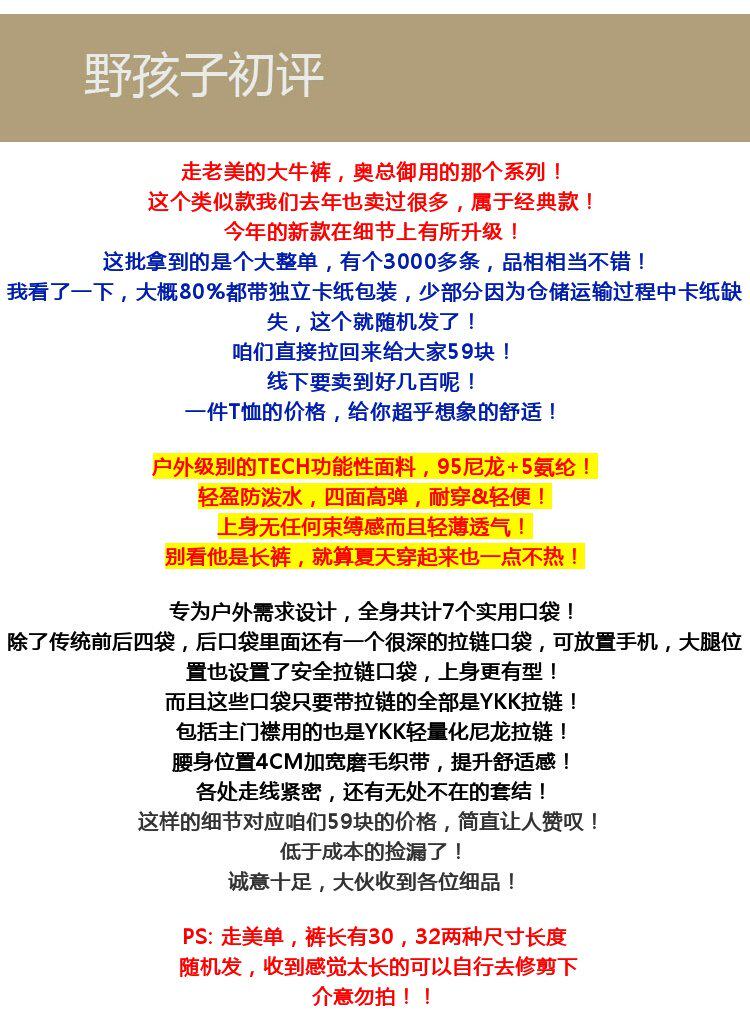 野孩子初评

走老美的大牛裤，奥总御用的那个系列！
这个类似款我们去年也卖过很多，属于经典款！
今年的新款在细节上有所升级！
这批拿到的是个大整单，有个3000多条，品相相当不错！
我看了一下，大概80%都带独立卡纸包装，少部分因为仓储运输过程中卡纸缺失，这个就随机发了！
咱们直接拉回来给大家59块！
线下要卖到好几百呢！
一件T恤的价格，给你超乎想象的舒适！

户外级别的TECH功能性面料，95尼龙+5氨纶！
轻盈防泼水，四面高弹，耐穿&轻便！
上身无任何束缚感而且轻薄透气！
别看他是长裤，就算夏天穿起来也一点不热！

专为户外需求设计，全身共计7个实用口袋！
除了传统前后四袋，后口袋里面还有一个很深的拉链口袋，可放置手机，大腿位置也设置了安全拉链口袋，上身更有型！
而且这些口袋只要带拉链的全部是YKK拉链！
包括主门襟用的也是YKK轻量化尼龙拉链！
腰身位置4CM加宽磨毛织带，提升舒适感！
各处走线紧密，还有无处不在的套结！
这样的细节对应咱们59块的价格，简直让人赞叹！
低于成本的捡漏了！
诚意十足，大伙收到各位细品！

PS: 走美单，裤长有30，32两种尺寸长度
随机发，收到感觉太长的可以自行去修剪下
介意勿拍！！